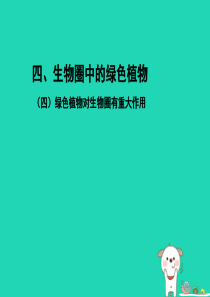 四、生物圈中的绿色植物

（四）绿色植物对生物圈有重大作用